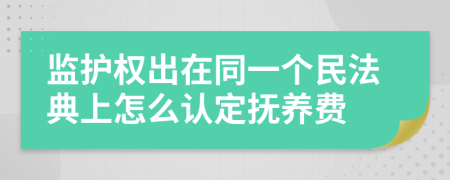 监护权出在同一个民法典上怎么认定抚养费